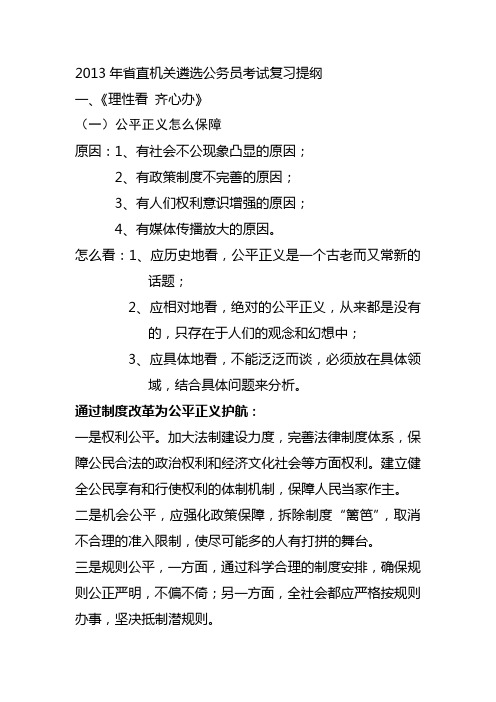 2013 年省直机关遴选公务员考试复习提纲

一、《理性看 齐心办》

（一）公平正义怎么保障

原因：1、有社会不公现象凸显的原因；

2、有政策制度不完善的原因；

3、有人们权利意识增强的原因；

4、有媒体传播放大的原因。

怎么看：1、应历史地看，公平正义是一个古老而又常新的话题；

2、应相对地看，绝对的公平正义，从来都是没有的，只存在于人们的观念和幻想中；

3、应具体地看，不能泛泛而谈，必须放在具体领域，结合具体问题来分析。

通过制度改革为公平正义护航：

一是权利公平。加大法制建设力度，完善法律制度体系，保障公民合法的政治权利和经济文化社会等方面权利。建立健全公民享有和行使权利的体制机制，保障人民当家作主。

二是机会公平，应强化政策保障，拆除制度“篱笆”，取消不合理的准入限制，使尽可能多的人有打拼的舞台。

三是规则公平，一方面，通过科学合理的制度安排，确保规则公正严明，不偏不倚；另一方面，全社会都应严格按规则办事，坚决抵制潜规则。